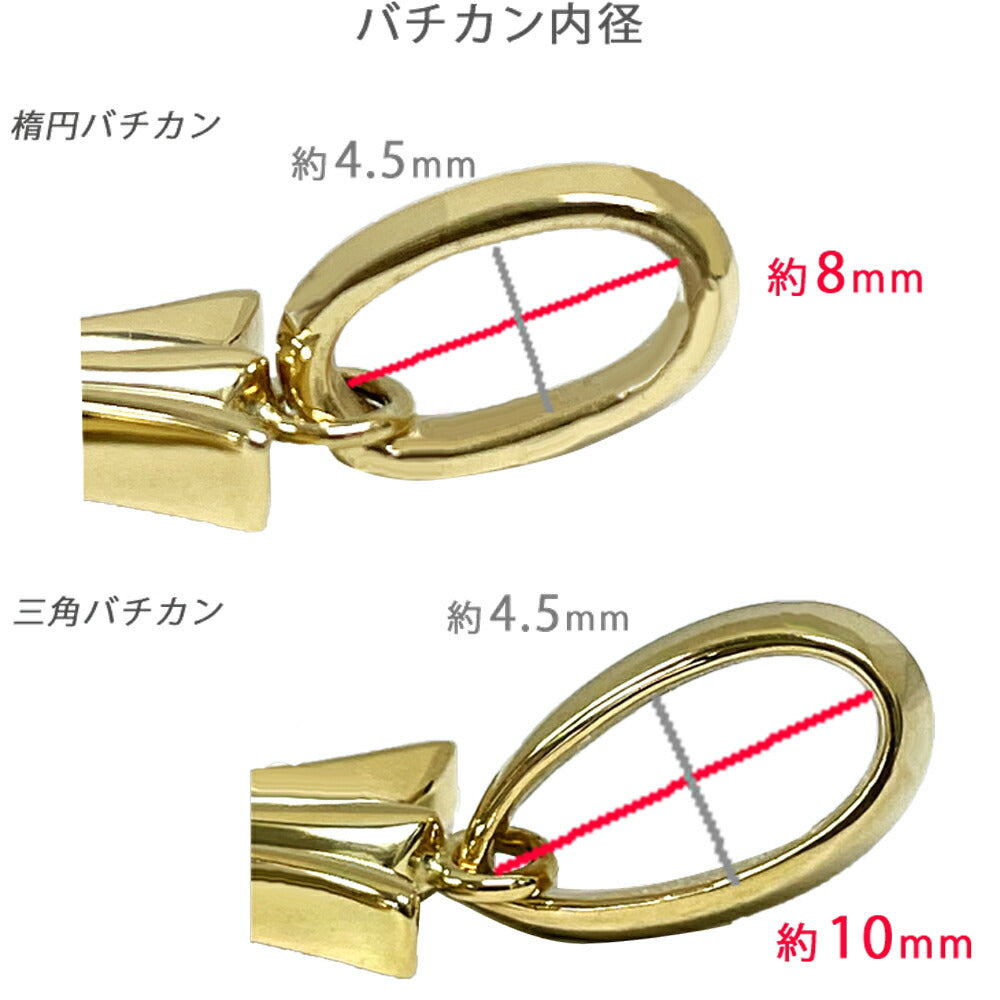 バチカン内径

楕円バチカン

約4.5mm

約8mm

三角バチカン

約4.5mm

約10mm